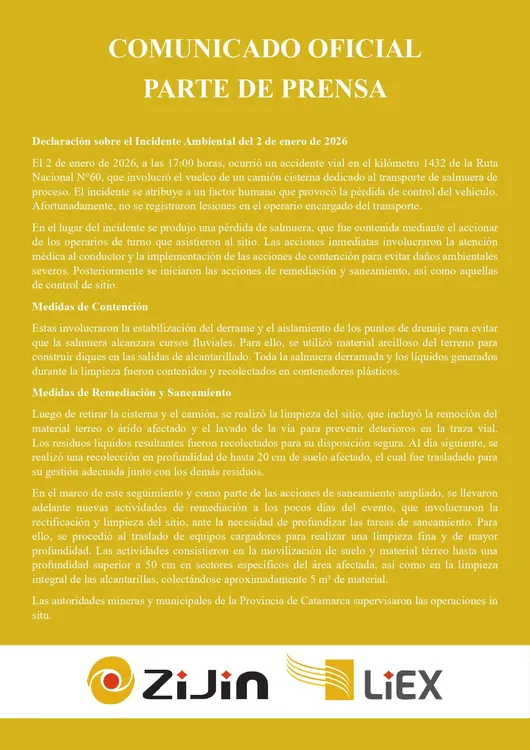 COMUNICADO OFICIAL
PARTE DE PRENSA

Declaración sobre el Incidente Ambiental del 2 de enero de 2026

El 2 de enero de 2026, a las 17:00 horas, ocurrió un accidente vial en el kilómetro 1432 de la Ruta Nacional N°60, que involucró el vuelco de un camión cisterna dedicado al transporte de salmuera de proceso. El incidente se atribuye a un factor humano que provocó la pérdida de control del vehículo. Afortunadamente, no se registraron lesiones en el operario encargado del transporte.

En el lugar del incidente se produjo una pérdida de salmuera, que fue contenida mediante el accionar de los operarios de turno que asistieron al sitio. Las acciones inmediatas involucraron la atención médica al conductor y la implementación de las acciones de contención para evitar daños ambientales severos. Posteriormente se iniciaron las acciones de remediación y saneamiento, así como aquellas de control de sitio.

Medidas de Contención

Estas involucraron la estabilización del derrame y el aislamiento de los puntos de drenaje para evitar que la salmuera alcanzara cursos fluviales. Para ello, se utilizó material arcilloso del terreno para construir diques en las salidas de alcantarillado. Toda la salmuera derramada y los líquidos generados durante la limpieza fueron contenidos y recolectados en contenedores plásticos.

Medidas de Remediación y Saneamiento

Luego de retirar la cisterna y el camión, se realizó la limpieza del sitio, que incluyó la remoción del material terreo o árido afectado y el lavado de la vía para prevenir deterioros en la traza vial. Los residuos líquidos resultantes fueron recolectados para su disposición segura. Al día siguiente, se realizó una recolección en profundidad de hasta 20 cm de suelo afectado, el cual fue trasladado para su gestión adecuada junto con los demás residuos.

En el marco de este seguimiento y como parte de las acciones de saneamiento ampliado, se llevaron adelante nuevas actividades de remediación a los pocos días del evento, que involucraron la rectificación y limpieza del sitio, ante la necesidad de profundizar las tareas de saneamiento. Para ello, se procedió al traslado de equipos cargadores para realizar una limpieza fina y de mayor profundidad. Las actividades consistieron en la movilización de suelo y material térreo hasta una profundidad superior a 50 cm en sectores específicos del área afectada, así como en la limpieza integral de las alcantarillas, colectándose aproximadamente 5 m³ de material.

Las autoridades mineras y municipales de la Provincia de Catamarca supervisaron las operaciones in situ.

ZiJin LiEX